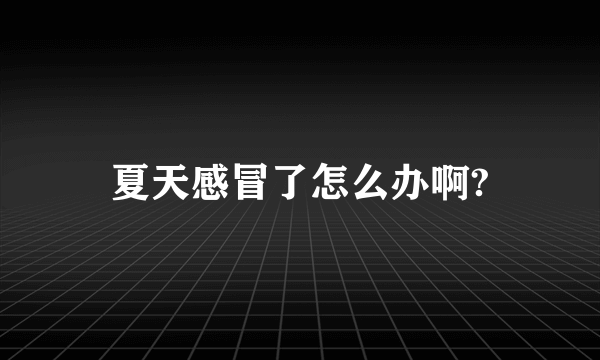 夏天感冒了怎么办啊?